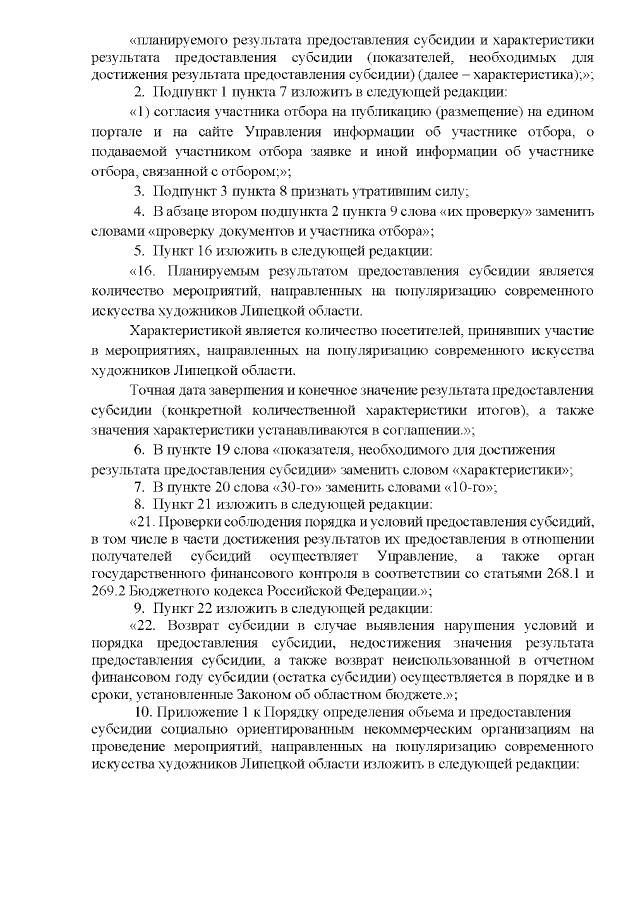 «планируемого результата предоставления субсидии и характеристики результата предоставления субсидии (показателей, необходимых для достижения результата предоставления субсидии) (далее – характеристика);»;

2. Подпункт 1 пункта 7 изложить в следующей редакции:

«1) согласия участника отбора на публикацию (размещение) на едином портале и на сайте Управления информации об участнике отбора, о подаваемой участником отбора заявке и иной информации об участнике отбора, связанной с отбором;»;

3. Подпункт 3 пункта 8 признать утратившим силу;

4. В абзаце втором подпункта 2 пункта 9 слова «их проверку» заменить словами «проверку документов и участника отбора»;

5. Пункт 16 изложить в следующей редакции:

«16. Планируемым результатом предоставления субсидии является количество мероприятий, направленных на популяризацию современного искусства художников Липецкой области.

Характеристикой является количество посетителей, принявших участие в мероприятиях, направленных на популяризацию современного искусства художников Липецкой области.

Точная дата завершения и конечное значение результата предоставления субсидии (конкретной количественной характеристики итогов), а также значения характеристики устанавливаются в соглашении.»;

6. В пункте 19 слова «показателя, необходимого для достижения результата предоставления субсидии» заменить словом «характеристики»;

7. В пункте 20 слова «30-го» заменить словами «10-го»;

8. Пункт 21 изложить в следующей редакции:

«21. Проверки соблюдения порядка и условий предоставления субсидий, в том числе в части достижения результатов их предоставления в отношении получателей субсидий осуществляет Управление, а также орган государственного финансового контроля в соответствии со статьями 268.1 и 269.2 Бюджетного кодекса Российской Федерации.»;

9. Пункт 22 изложить в следующей редакции:

«22. Возврат субсидии в случае выявления нарушения условий и порядка предоставления субсидии, недостижения значения результата предоставления субсидии, а также возврат неиспользованной в отчетном финансовом году субсидии (остатка субсидии) осуществляется в порядке и в сроки, установленные Законом об областном бюджете.»;

10. Приложение 1 к Порядку определения объема и предоставления субсидии социально ориентированным некоммерческим организациям на проведение мероприятий, направленных на популяризацию современного искусства художников Липецкой области изложить в следующей редакции: